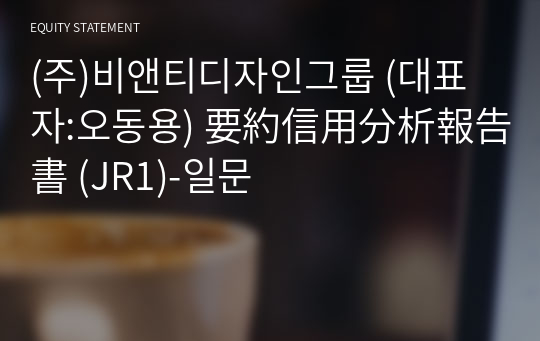 EQUITY STATEMENT

(주)비앤티디자인그룹 (대표자:오동용) 要約信用分析報告書 (JR1)-일문